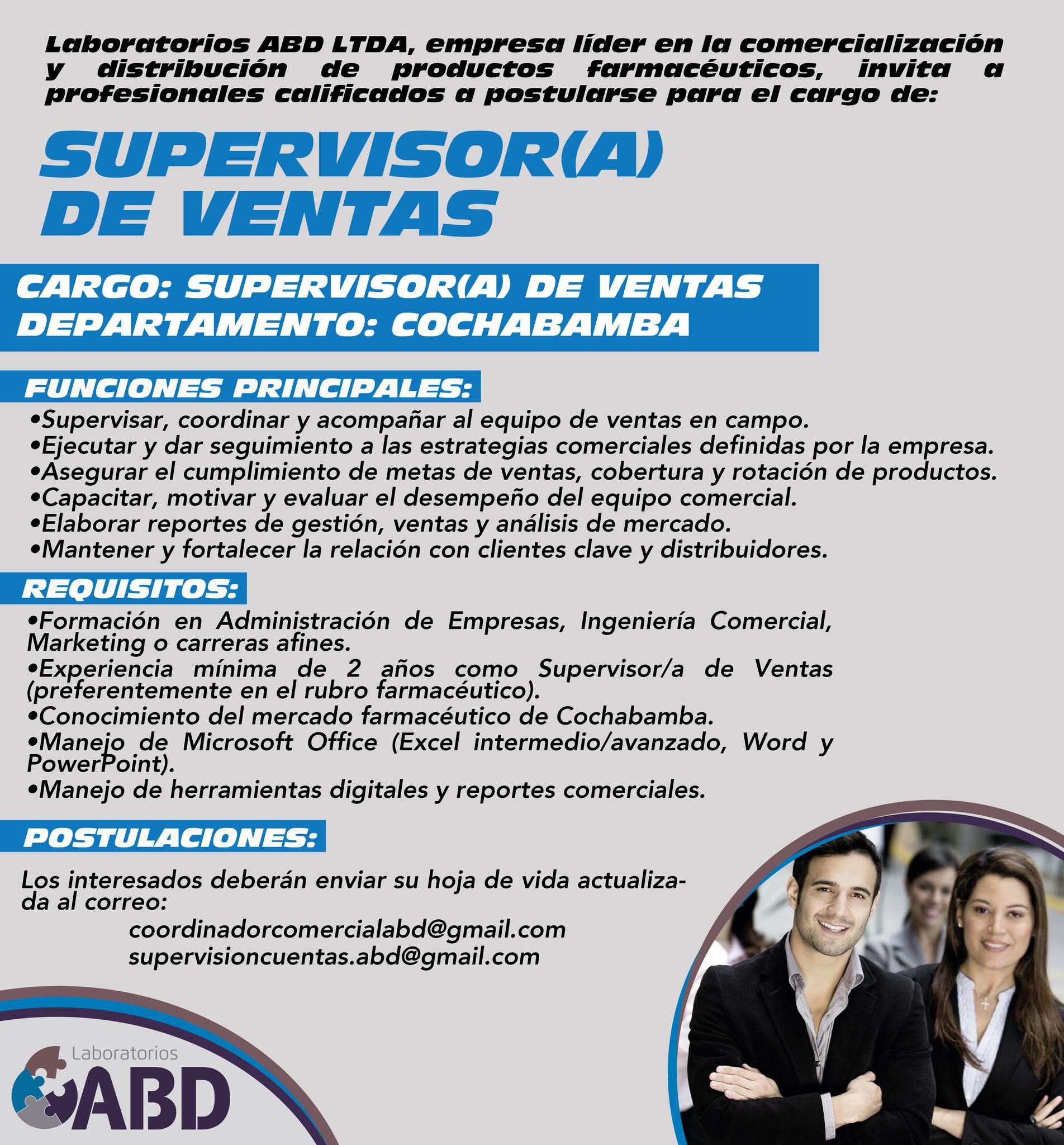 Laboratorios ABD LTDA, empresa líder en la comercialización y distribución de productos farmacéuticos, invita a profesionales calificados a postularse para el cargo de:

SUPERVISOR(A) DE VENTAS

CARGO: SUPERVISOR(A) DE VENTAS
DEPARTAMENTO: COCHABAMBA

FUNCIONES PRINCIPALES:
•Supervisar, coordinar y acompañar al equipo de ventas en campo.
•Ejecutar y dar seguimiento a las estrategias comerciales definidas por la empresa.
•Asegurar el cumplimiento de metas de ventas, cobertura y rotación de productos.
•Capacitar, motivar y evaluar el desempeño del equipo comercial.
•Elaborar reportes de gestión, ventas y análisis de mercado.
•Mantener y fortalecer la relación con clientes clave y distribuidores.

REQUISITOS:
•Formación en Administración de Empresas, Ingeniería Comercial, Marketing o carreras afines.
•Experiencia mínima de 2 años como Supervisor/a de Ventas (preferentemente en el rubro farmacéutico).
•Conocimiento del mercado farmacéutico de Cochabamba.
•Manejo de Microsoft Office (Excel intermedio/avanzado, Word y PowerPoint).
•Manejo de herramientas digitales y reportes comerciales.

POSTULACIONES:

Los interesados deberán enviar su hoja de vida actualizada al correo:
coordinadorcomercialabd@gmail.com
supervisioncuentas.abd@gmail.com

Laboratorios
ABD